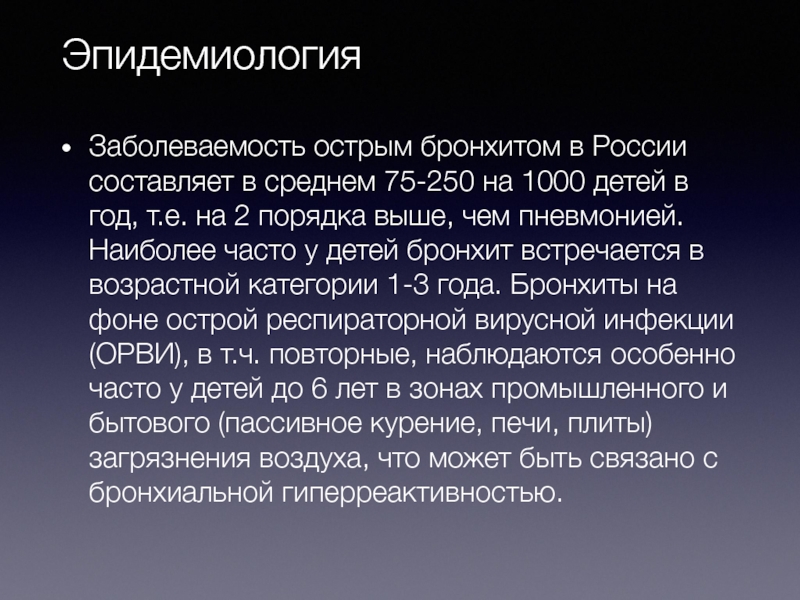 Эпидемиология

• Заболеваемость острым бронхитом в России составляет в среднем 75-250 на 1000 детей в год, т.е. на 2 порядка выше, чем пневмонией. Наиболее часто у детей бронхит встречается в возрастной категории 1-3 года. Бронхиты на фоне острой респираторной вирусной инфекции (ОРВИ), в т.ч. повторные, наблюдаются особенно часто у детей до 6 лет в зонах промышленного и бытового (пассивное курение, печи, плиты) загрязнения воздуха, что может быть связано с бронхиальной гиперреактивностью.